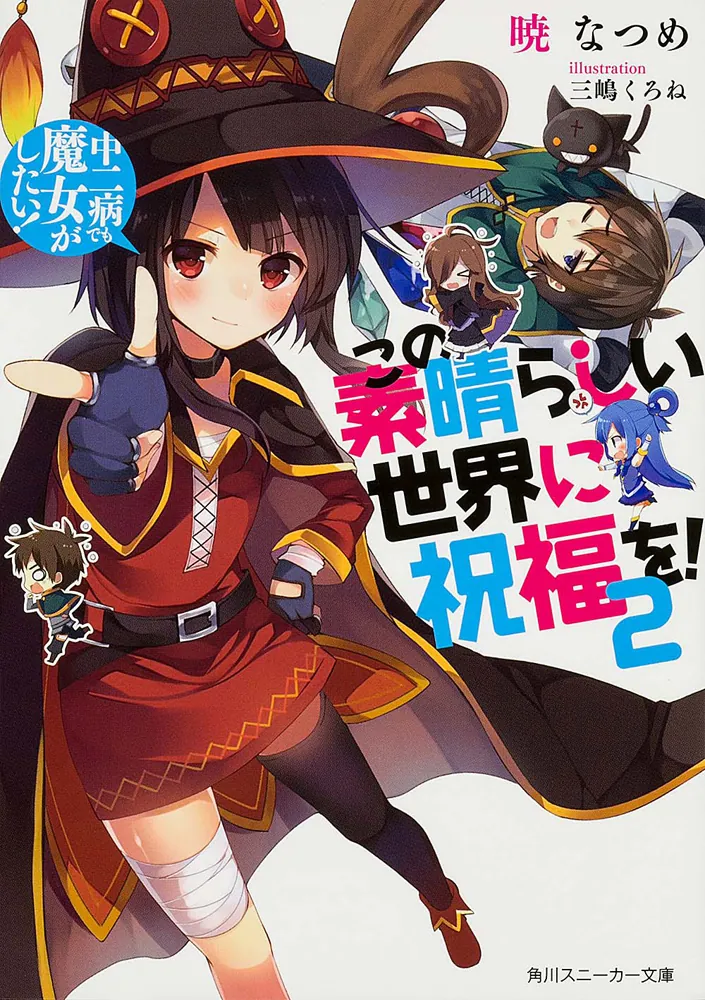 暁 なつめ
illustration
三嶋くろね

中二病でも魔女がしたい!

この素晴らしい世界に祝福を! 2

角川スニーカー文庫